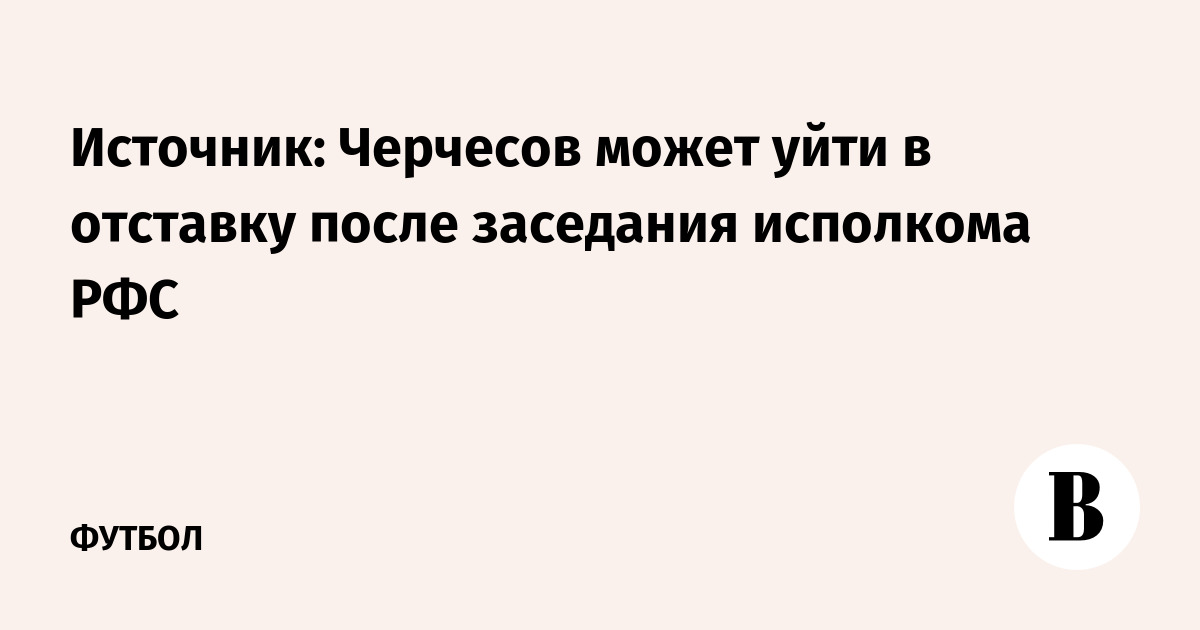 Источник: Черчесов может уйти в отставку после заседания исполкома РФС

ФУТБОЛ

В